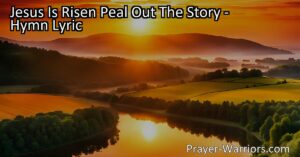 Jesus Is Risen Peal Out The Story - Hymn Lyric

Prayer-Warriors.com